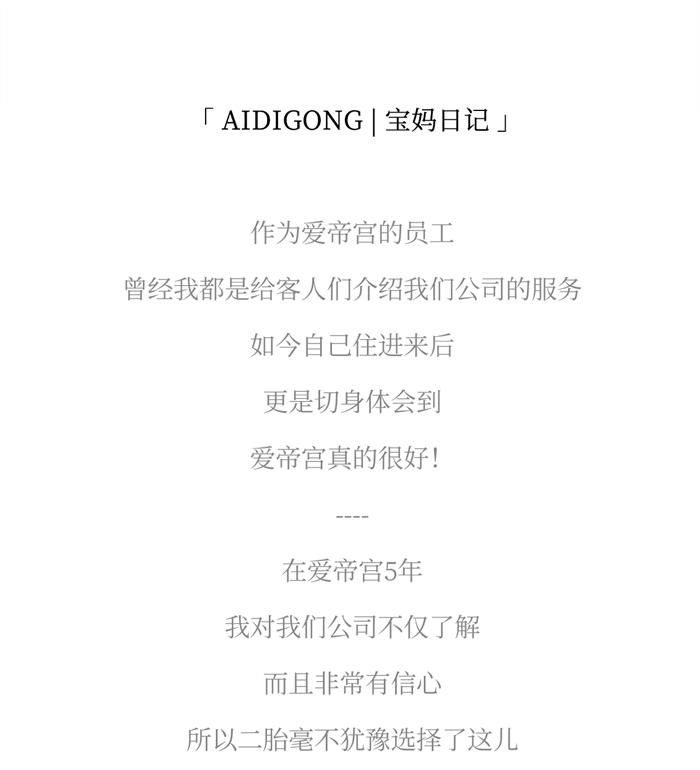 「AIDIGONG | 宝妈日记」

作为爱帝宫的员工

曾经我都是给客人们介绍我们公司的服务

如今自己住进来后

更是切身体会到

爱帝宫真的很好!

----

在爱帝宫5年

我对我们公司不仅了解

而且非常有信心

所以二胎毫不犹豫选择了这儿